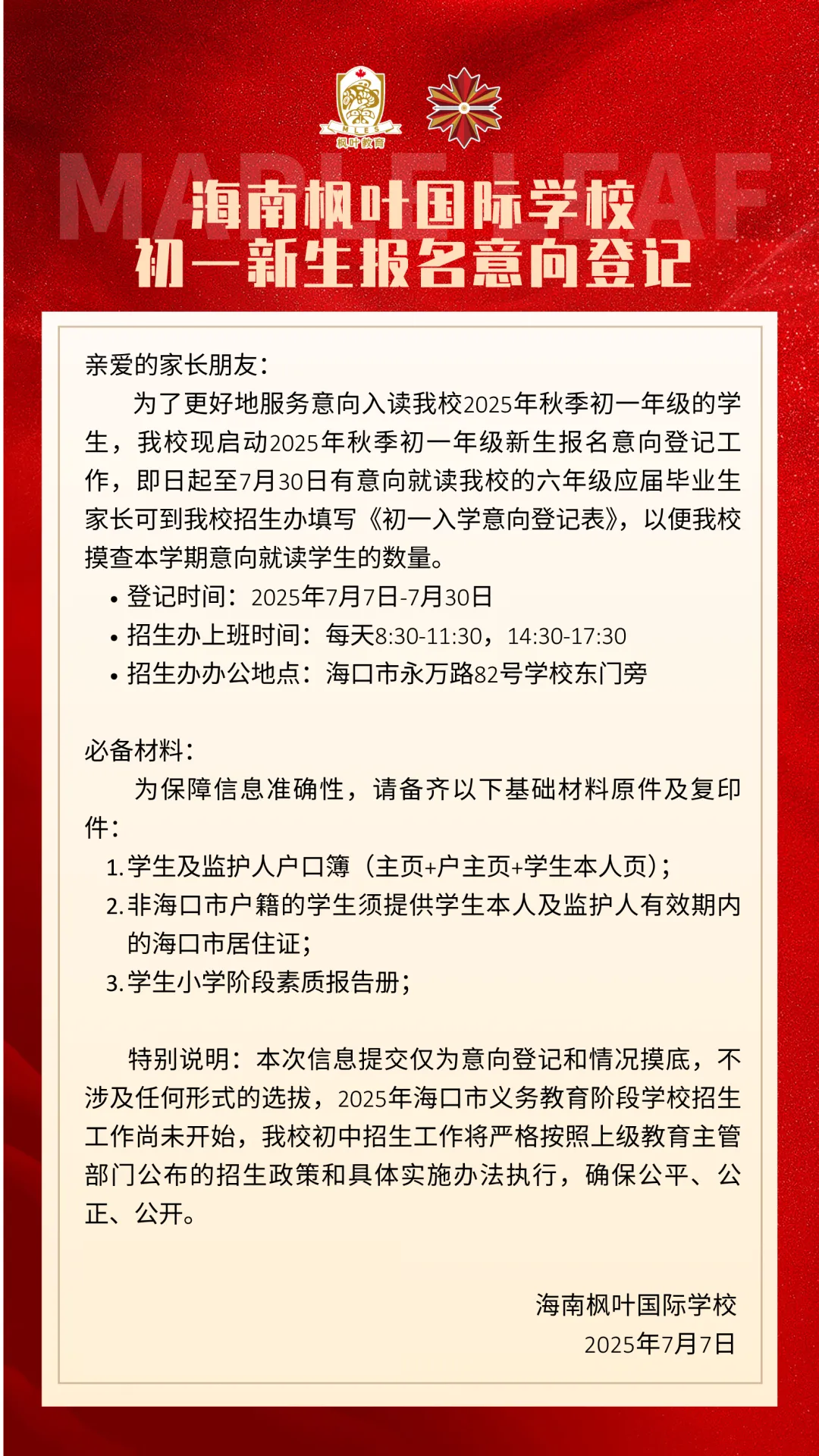 MLES
枫叶教育

MAPLE LEAF

海南枫叶国际学校
初一新生报名意向登记

亲爱的家长朋友：

为了更好地服务意向入读我校2025年秋季初一年级的学生，我校现启动2025年秋季初一年级新生报名意向登记工作，即日起至7月30日有意向就读我校的六年级应届毕业生家长可到我校招生办填写《初一入学意向登记表》，以便我校摸查本学期意向就读学生的数量。

• 登记时间：2025年7月7日-7月30日
• 招生办上班时间：每天8:30-11:30，14:30-17:30
• 招生办办公地点：海口市永万路82号学校东门旁

必备材料：

为保障信息准确性，请备齐以下基础材料原件及复印件：

1. 学生及监护人户口簿（主页+户主页+学生本人页）；
2. 非海口市户籍的学生须提供学生本人及监护人有效期内的海口市居住证；
3. 学生小学阶段素质报告册；

特别说明：本次信息提交仅为意向登记和情况摸底，不涉及任何形式的选拔，2025年海口市义务教育阶段学校招生工作尚未开始，我校初中招生工作将严格按照上级教育主管部门公布的招生政策和具体实施办法执行，确保公平、公正、公开。

海南枫叶国际学校
2025年7月7日